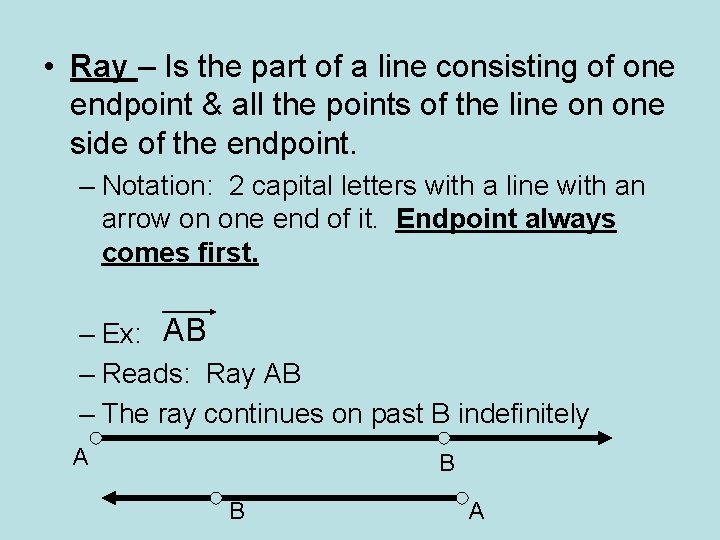 • Ray – Is the part of a line consisting of one endpoint & all the points of the line on one side of the endpoint.

– Notation: 2 capital letters with a line with an arrow on one end of it. Endpoint always comes first.

– Ex: $\overrightarrow{AB}$

– Reads: Ray AB

– The ray continues on past B indefinitely

A B

B A